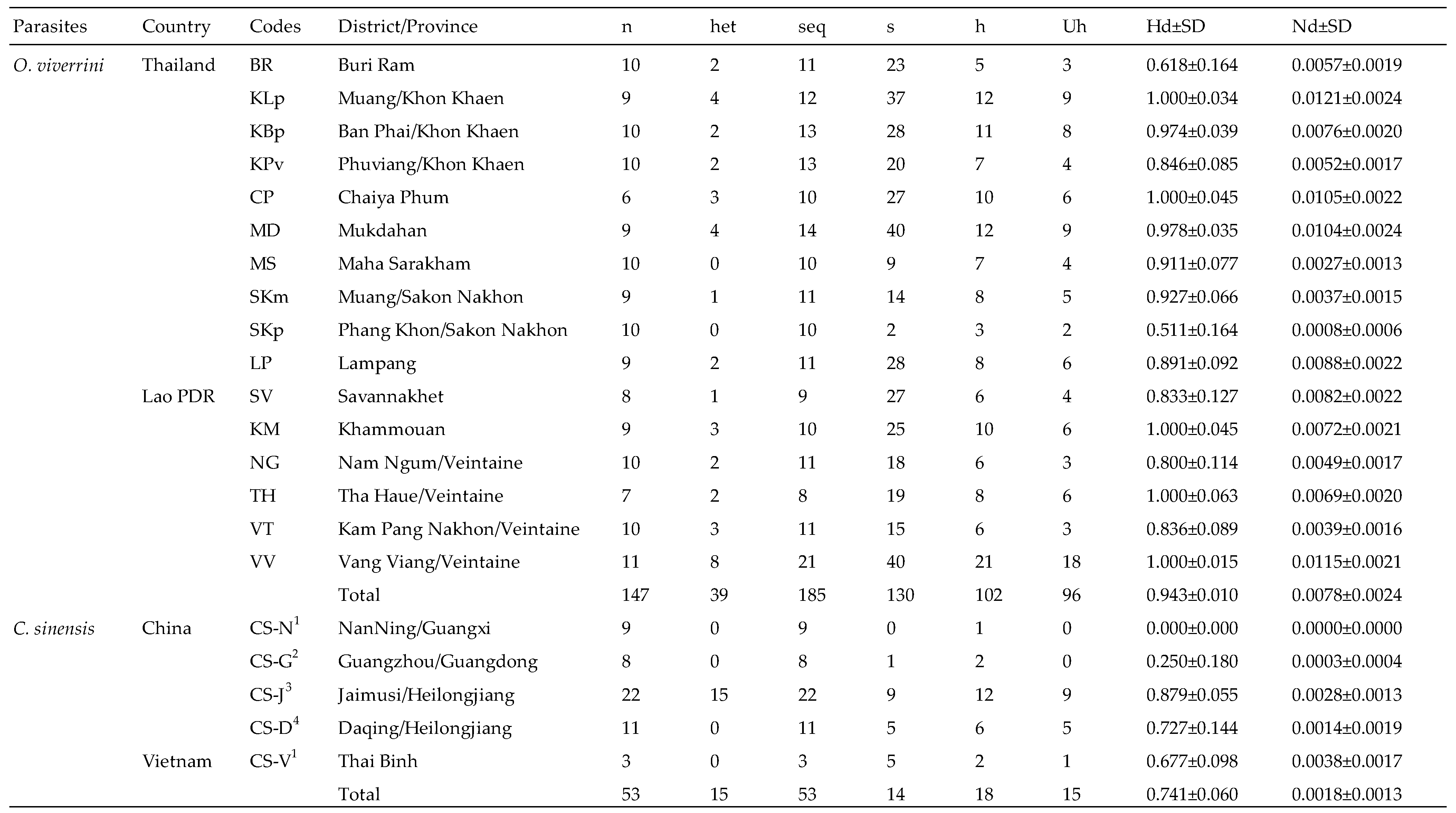 | Parasites | Country | Codes | District/Province | n | het | seq | s | h | Uh | Hd±SD | Nd±SD |
|---|---|---|---|---|---|---|---|---|---|---|---|
| O. viverrini | Thailand | BR | Buri Ram | 10 | 2 | 11 | 23 | 5 | 3 | 0.618±0.164 | 0.0057±0.0019 |
| | | KLp | Muang/Khon Khaen | 9 | 4 | 12 | 37 | 12 | 9 | 1.000±0.034 | 0.0121±0.0024 |
| | | KBp | Ban Phai/Khon Khaen | 10 | 2 | 13 | 28 | 11 | 8 | 0.974±0.039 | 0.0076±0.0020 |
| | | KPv | Phuviang/Khon Khaen | 10 | 2 | 13 | 20 | 7 | 4 | 0.846±0.085 | 0.0052±0.0017 |
| | | CP | Chaiya Phum | 6 | 3 | 10 | 27 | 10 | 6 | 1.000±0.045 | 0.0105±0.0022 |
| | | MD | Mukdahan | 9 | 4 | 14 | 40 | 12 | 9 | 0.978±0.035 | 0.0104±0.0024 |
| | | MS | Maha Sarakham | 10 | 0 | 10 | 9 | 7 | 4 | 0.911±0.077 | 0.0027±0.0013 |
| | | SKm | Muang/Sakon Nakhon | 9 | 1 | 11 | 14 | 8 | 5 | 0.927±0.066 | 0.0037±0.0015 |
| | | SKp | Phang Khon/Sakon Nakhon | 10 | 0 | 10 | 2 | 3 | 2 | 0.511±0.164 | 0.0008±0.0006 |
| | | LP | Lampang | 9 | 2 | 11 | 28 | 8 | 6 | 0.891±0.092 | 0.0088±0.0022 |
| | Lao PDR | SV | Savannakhet | 8 | 1 | 9 | 27 | 6 | 4 | 0.833±0.127 | 0.0082±0.0022 |
| | | KM | Khammouan | 9 | 3 | 10 | 25 | 10 | 6 | 1.000±0.045 | 0.0072±0.0021 |
| | | NG | Nam Ngum/Veintaine | 10 | 2 | 11 | 18 | 6 | 3 | 0.800±0.114 | 0.0049±0.0017 |
| | | TH | Tha Haue/Veintaine | 7 | 2 | 8 | 19 | 8 | 6 | 1.000±0.063 | 0.0069±0.0020 |
| | | VT | Kam Pang Nakhon/Veintaine | 10 | 3 | 11 | 15 | 6 | 3 | 0.836±0.089 | 0.0039±0.0016 |
| | | VV | Vang Viang/Veintaine | 11 | 8 | 21 | 40 | 21 | 18 | 1.000±0.015 | 0.0115±0.0021 |
| | | | Total | 147 | 39 | 185 | 130 | 102 | 96 | 0.943±0.010 | 0.0078±0.0024 |
| C. sinensis | China | CS-N$^1$ | NanNing/Guangxi | 9 | 0 | 9 | 0 | 1 | 0 | 0.000±0.000 | 0.0000±0.0000 |
| | | CS-G$^2$ | Guangzhou/Guangdong | 8 | 0 | 8 | 1 | 2 | 0 | 0.250±0.180 | 0.0003±0.0004 |
| | | CS-J$^3$ | Jaimusi/Heilongjiang | 22 | 15 | 22 | 9 | 12 | 9 | 0.879±0.055 | 0.0028±0.0013 |
| | | CS-D$^4$ | Daqing/Heilongjiang | 11 | 0 | 11 | 5 | 6 | 5 | 0.727±0.144 | 0.0014±0.0019 |
| | Vietnam | CS-V$^1$ | Thai Binh | 3 | 0 | 3 | 5 | 2 | 1 | 0.677±0.098 | 0.0038±0.0017 |
| | | | Total | 53 | 15 | 53 | 14 | 18 | 15 | 0.741±0.060 | 0.0018±0.0013 |